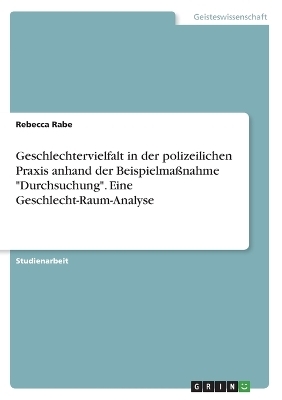 Geisteswissenschaft

Rebecca Rabe

Geschlechtervielfalt in der polizeilichen Praxis anhand der Beispielmaßnahme "Durchsuchung". Eine Geschlecht-Raum-Analyse

Studienarbeit

GRIN